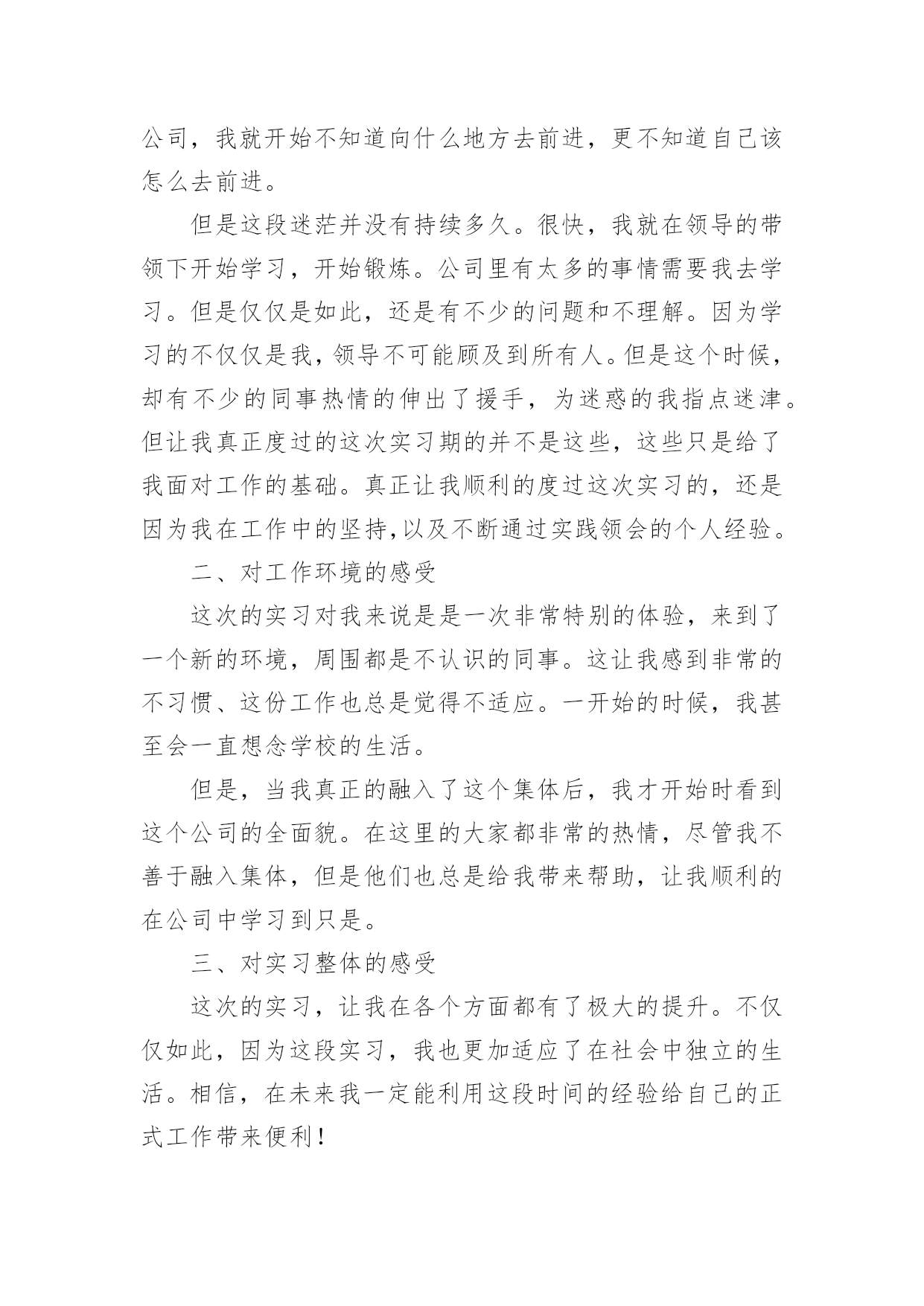 公司，我就开始不知道向什么地方去前进，更不知道自己该怎么去前进。

但是这段迷茫并没有持续多久。很快，我就在领导的带领下开始学习，开始锻炼。公司里有太多的事情需要我去学习。但是仅仅是如此，还是有不少的问题和不理解。因为学习的不仅仅是我，领导不可能顾及到所有人。但是这个时候，却有不少的同事热情的伸出了援手，为迷惑的我指点迷津。但让我真正度过的这次实习期的并不是这些，这些只是给了我面对工作的基础。真正让我顺利的度过这次实习的，还是因为我在工作中的坚持,以及不断通过实践领会的个人经验。

二、对工作环境的感受

这次的实习对我来说是是一次非常特别的体验，来到了一个新的环境，周围都是不认识的同事。这让我感到非常的不习惯、这份工作也总是觉得不适应。一开始的时候，我甚至会一直想念学校的生活。

但是，当我真正的融入了这个集体后，我才开始时看到这个公司的全面貌。在这里的大家都非常的热情，尽管我不善于融入集体，但是他们也总是给我带来帮助，让我顺利的在公司中学习到只是。

三、对实习整体的感受

这次的实习，让我在各个方面都有了极大的提升。不仅仅如此，因为这段实习，我也更加适应了在社会中独立的生活。相信，在未来我一定能利用这段时间的经验给自己的正式工作带来便利！